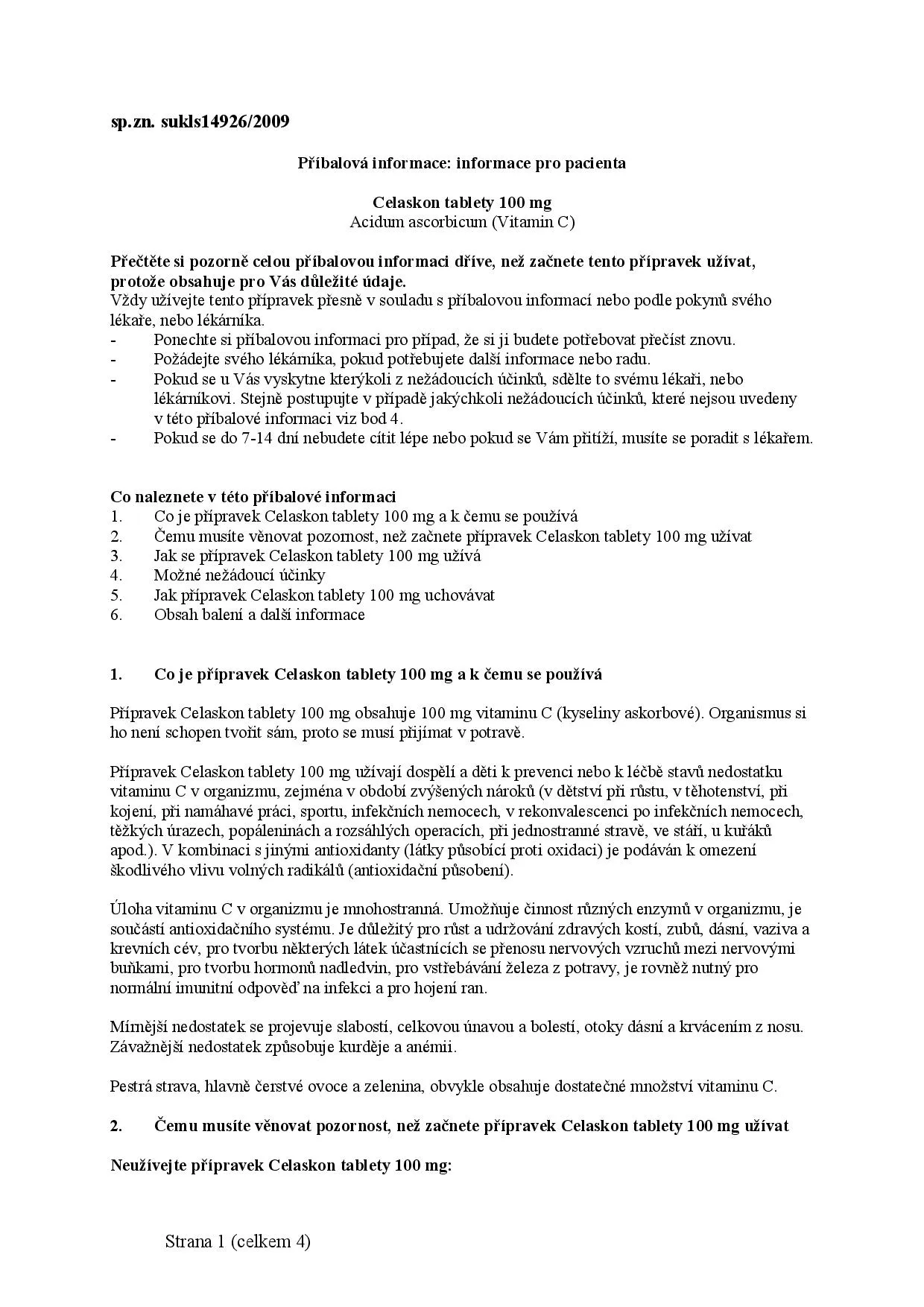 sp.zn. sukls14926/2009

Příbalová informace: informace pro pacienta

Celaskon tablety 100 mg
Acidum ascorbicum (Vitamin C)

Přečtěte si pozorně celou příbalovou informaci dříve, než začnete tento přípravek užívat, protože obsahuje pro Vás důležité údaje.
Vždy užívejte tento přípravek přesně v souladu s příbalovou informací nebo podle pokynů svého lékaře, nebo lékárníka.
- Ponechte si příbalovou informaci pro případ, že si ji budete potřebovat přečíst znovu.
- Požádejte svého lékárníka, pokud potřebujete další informace nebo radu.
- Pokud se u Vás vyskytne kterýkoli z nežádoucích účinků, sdělte to svému lékaři, nebo lékárníkovi. Stejně postupujte v případě jakýchkoli nežádoucích účinků, které nejsou uvedeny v této příbalové informaci viz bod 4.
- Pokud se do 7-14 dní nebudete cítit lépe nebo pokud se Vám přitíží, musíte se poradit s lékařem.

Co naleznete v této příbalové informaci
1. Co je přípravek Celaskon tablety 100 mg a k čemu se používá
2. Čemu musíte věnovat pozornost, než začnete přípravek Celaskon tablety 100 mg užívat
3. Jak se přípravek Celaskon tablety 100 mg užívá
4. Možné nežádoucí účinky
5. Jak přípravek Celaskon tablety 100 mg uchovávat
6. Obsah balení a další informace

1. Co je přípravek Celaskon tablety 100 mg a k čemu se používá

Přípravek Celaskon tablety 100 mg obsahuje 100 mg vitaminu C (kyseliny askorbové). Organismus si ho není schopen tvořit sám, proto se musí přijímat v potravě.

Přípravek Celaskon tablety 100 mg užívají dospělí a děti k prevenci nebo k léčbě stavů nedostatku vitaminu C v organizmu, zejména v období zvýšených nároků (v dětství při růstu, v těhotenství, při kojení, při namáhavé práci, sportu, infekčních nemocech, v rekonvalescenci po infekčních nemocech, těžkých úrazech, popáleninách a rozsáhlých operacích, při jednostranné stravě, ve stáří, u kuřáků apod.). V kombinaci s jinými antioxidanty (látky působící proti oxidaci) je podáván k omezení škodlivého vlivu volných radikálů (antioxidační působení).

Úloha vitaminu C v organizmu je mnohostranná. Umožňuje činnost různých enzymů v organizmu, je součástí antioxidačního systému. Je důležitý pro růst a udržování zdravých kostí, zubů, dásní, vaziva a krevních cév, pro tvorbu některých látek účastnících se přenosu nervových vzruchů mezi nervovými buňkami, pro tvorbu hormonů nadledvin, pro vstřebávání železa z potravy, je rovněž nutný pro normální imunitní odpověď na infekci a pro hojení ran.

Mírnější nedostatek se projevuje slabostí, celkovou únavou a bolestí, otoky dásní a krvácením z nosu. Závažnější nedostatek způsobuje kurděje a anémii.

Pestrá strava, hlavně čerstvé ovoce a zelenina, obvykle obsahuje dostatečné množství vitaminu C.

2. Čemu musíte věnovat pozornost, než začnete přípravek Celaskon tablety 100 mg užívat

Neužívejte přípravek Celaskon tablety 100 mg:

Strana 1 (celkem 4)